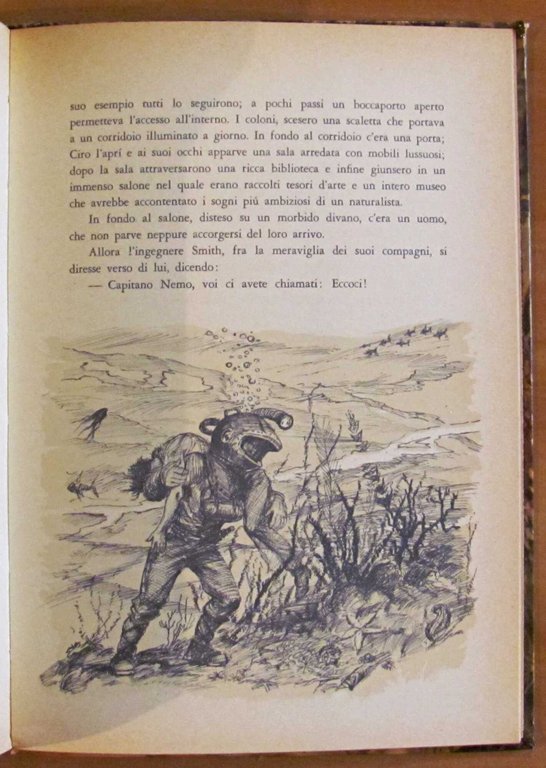 suo esempio tutti lo seguirono; a pochi passi un boccaporto aperto permetteva l'accesso all'interno. I coloni, scesero una scaletta che portava a un corridoio illuminato a giorno. In fondo al corridoio c'era una porta; Ciro l'aprì e ai suoi occhi apparve una sala arredata con mobili lussuosi; dopo la sala attraversarono una ricca biblioteca e infine giunsero in un immenso salone nel quale erano raccolti tesori d'arte e un intero museo che avrebbe accontentato i sogni più ambiziosi di un naturalista.

In fondo al salone, disteso su un morbido divano, c'era un uomo, che non parve neppure accorgersi del loro arrivo.

Allora l'ingegnere Smith, fra la meraviglia dei suoi compagni, si diresse verso di lui, dicendo:

— Capitano Nemo, voi ci avete chiamati: Eccoci!